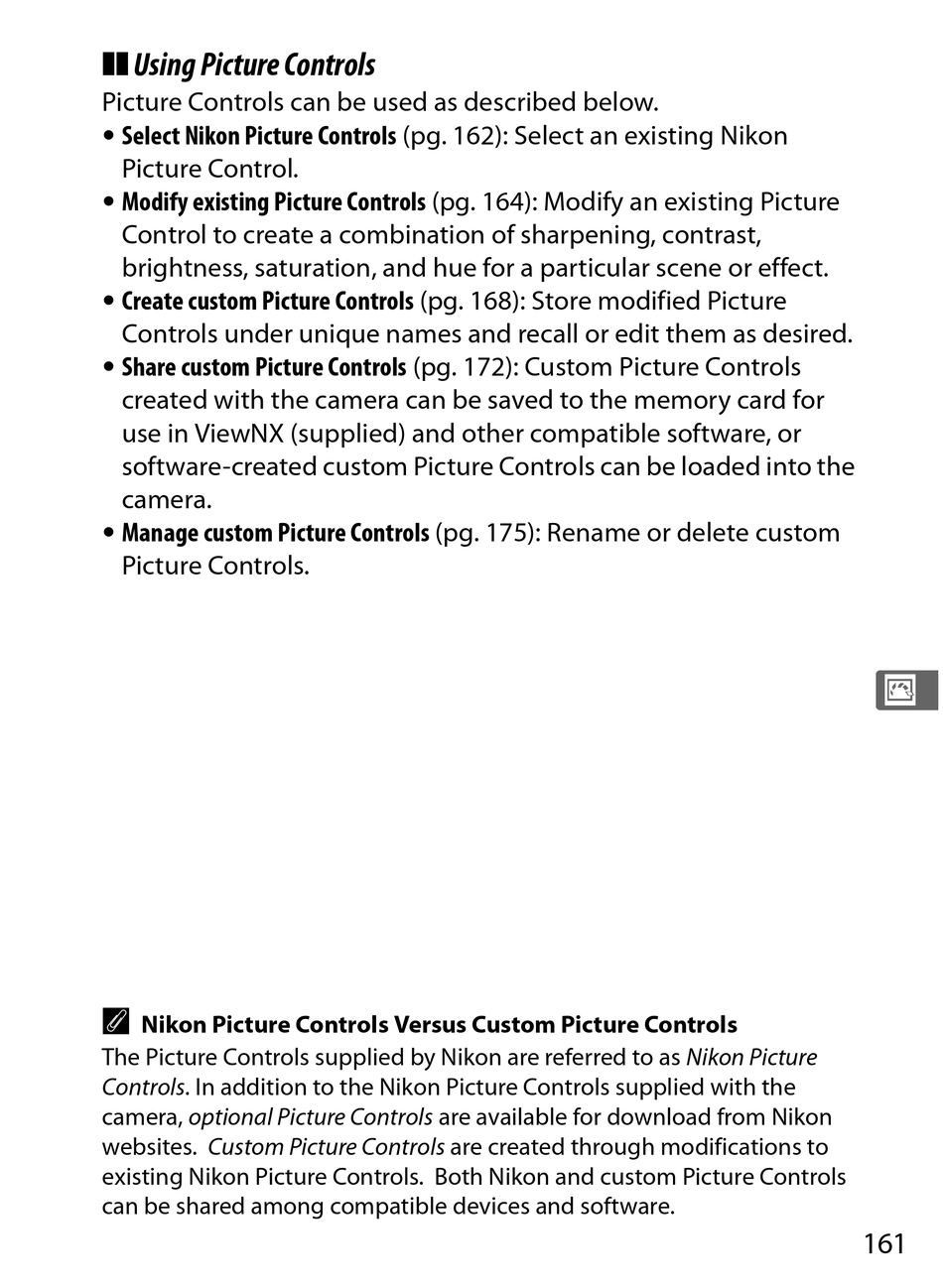 Using Picture Controls

Picture Controls can be used as described below.

• Select Nikon Picture Controls (pg. 162): Select an existing Nikon Picture Control.
• Modify existing Picture Controls (pg. 164): Modify an existing Picture Control to create a combination of sharpening, contrast, brightness, saturation, and hue for a particular scene or effect.
• Create custom Picture Controls (pg. 168): Store modified Picture Controls under unique names and recall or edit them as desired.
• Share custom Picture Controls (pg. 172): Custom Picture Controls created with the camera can be saved to the memory card for use in ViewNX (supplied) and other compatible software, or software-created custom Picture Controls can be loaded into the camera.
• Manage custom Picture Controls (pg. 175): Rename or delete custom Picture Controls.

Nikon Picture Controls Versus Custom Picture Controls

The Picture Controls supplied by Nikon are referred to as Nikon Picture Controls. In addition to the Nikon Picture Controls supplied with the camera, optional Picture Controls are available for download from Nikon websites. Custom Picture Controls are created through modifications to existing Nikon Picture Controls. Both Nikon and custom Picture Controls can be shared among compatible devices and software.

161